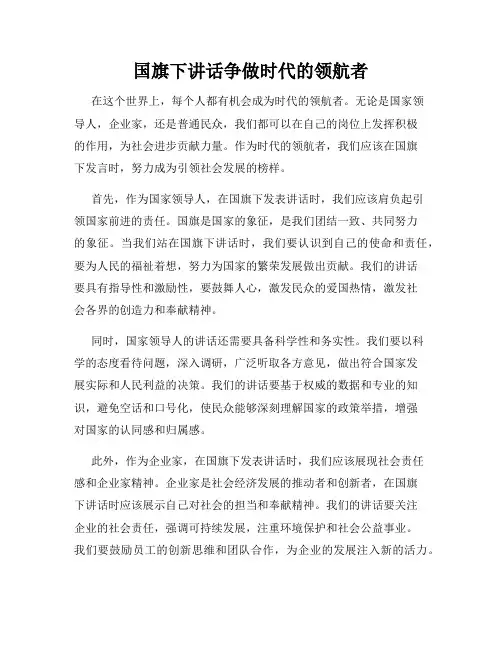 国旗下讲话争做时代的领航者

在这个世界上，每个人都有机会成为时代的领航者。无论是国家领导人，企业家，还是普通民众，我们都可以在自己的岗位上发挥积极的作用，为社会进步贡献力量。作为时代的领航者，我们应该在国旗下发言时，努力成为引领社会发展的榜样。

首先，作为国家领导人，在国旗下发表讲话时，我们应该肩负起引领国家前进的责任。国旗是国家的象征，是我们团结一致、共同努力的象征。当我们站在国旗下讲话时，我们要认识到自己的使命和责任，要为人民的福祉着想，努力为国家的繁荣发展做出贡献。我们的讲话要具有指导性和激励性，要鼓舞人心，激发民众的爱国热情，激发社会各界的创造力和奉献精神。

同时，国家领导人的讲话还需要具备科学性和务实性。我们要以科学的态度看待问题，深入调研，广泛听取各方意见，做出符合国家发展实际和人民利益的决策。我们的讲话要基于权威的数据和专业的知识，避免空话和口号化，使民众能够深刻理解国家的政策举措，增强对国家的认同感和归属感。

此外，作为企业家，在国旗下发表讲话时，我们应该展现社会责任感和企业家精神。企业家是社会经济发展的推动者和创新者，在国旗下讲话时应该展示自己对社会的担当和奉献精神。我们的讲话要关注企业的社会责任，强调可持续发展，注重环境保护和社会公益事业。我们要鼓励员工的创新思维和团队合作，为企业的发展注入新的活力。